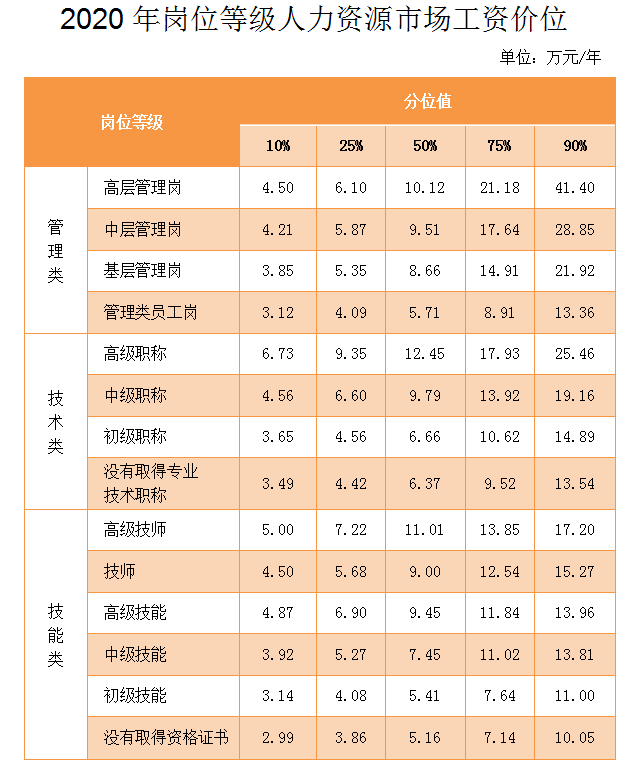 2020年岗位等级人力资源市场工资价位

单位：万元/年

| 岗位等级 |  | 分位值 |  |  |  |  |
|---|---|---|---|---|---|---|
|  |  | 10% | 25% | 50% | 75% | 90% |
| 管理类 | 高层管理岗 | 4.50 | 6.10 | 10.12 | 21.18 | 41.40 |
|  | 中层管理岗 | 4.21 | 5.87 | 9.51 | 17.64 | 28.85 |
|  | 基层管理岗 | 3.85 | 5.35 | 8.66 | 14.91 | 21.92 |
|  | 管理类员工岗 | 3.12 | 4.09 | 5.71 | 8.91 | 13.36 |
| 技术类 | 高级职称 | 6.73 | 9.35 | 12.45 | 17.93 | 25.46 |
|  | 中级职称 | 4.56 | 6.60 | 9.79 | 13.92 | 19.16 |
|  | 初级职称 | 3.65 | 4.56 | 6.66 | 10.62 | 14.89 |
|  | 没有取得专业技术职称 | 3.49 | 4.42 | 6.37 | 9.52 | 13.54 |
| 技能类 | 高级技师 | 5.00 | 7.22 | 11.01 | 13.85 | 17.20 |
|  | 技师 | 4.50 | 5.68 | 9.00 | 12.54 | 15.27 |
|  | 高级技能 | 4.87 | 6.90 | 9.45 | 11.84 | 13.96 |
|  | 中级技能 | 3.92 | 5.27 | 7.45 | 11.02 | 13.81 |
|  | 初级技能 | 3.14 | 4.08 | 5.41 | 7.64 | 11.00 |
|  | 没有取得资格证书 | 2.99 | 3.86 | 5.16 | 7.14 | 10.05 |